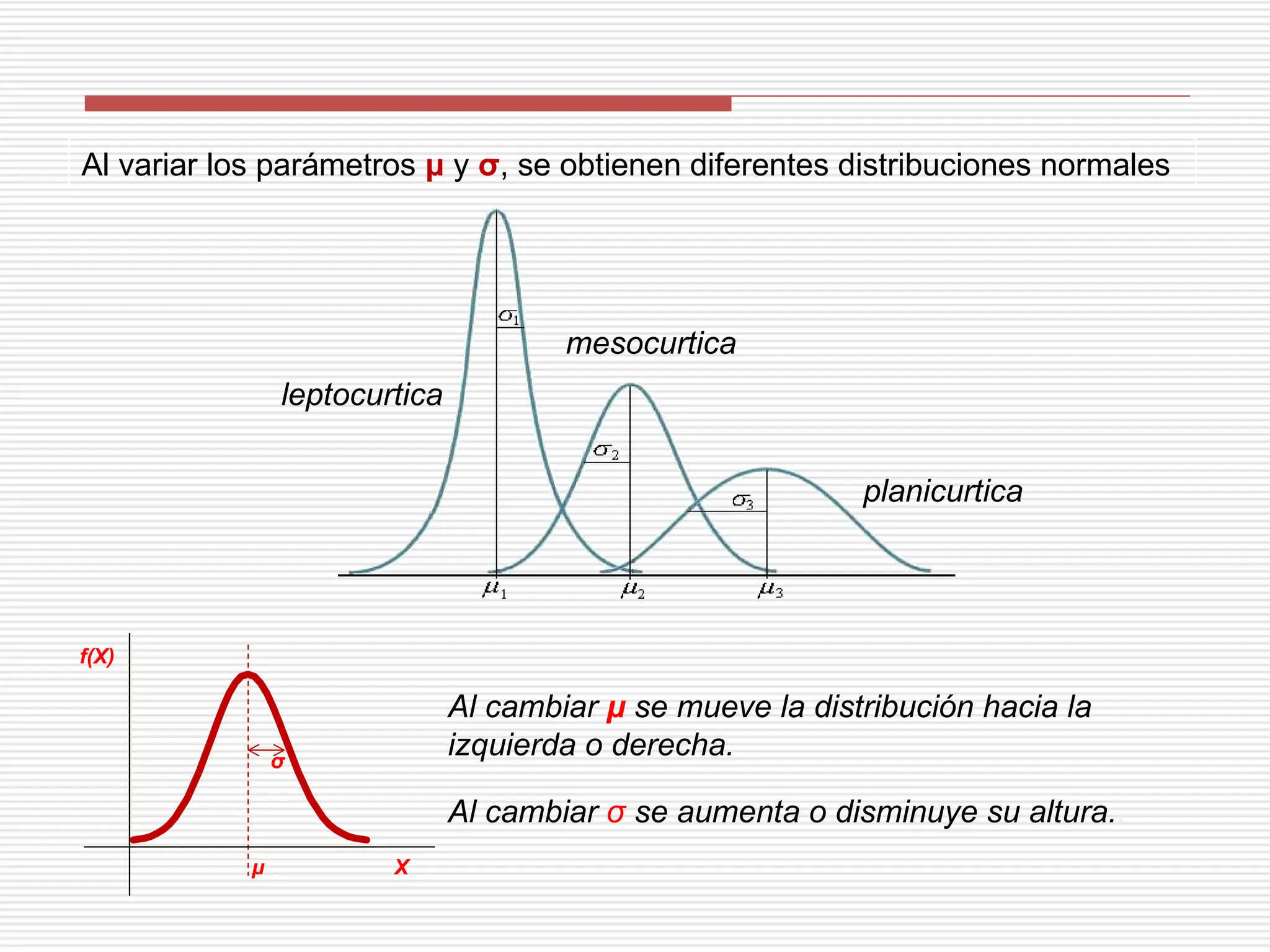 Al variar los parámetros μ y σ, se obtienen diferentes distribuciones normales

$\sigma_1$

mesocurtica

leptocurtica

$\sigma_2$

$\sigma_3$

planicurtica

$\mu_1$ $\mu_2$ $\mu_3$

f(X)

σ

μ

X

Al cambiar μ se mueve la distribución hacia la izquierda o derecha.

Al cambiar σ se aumenta o disminuye su altura.